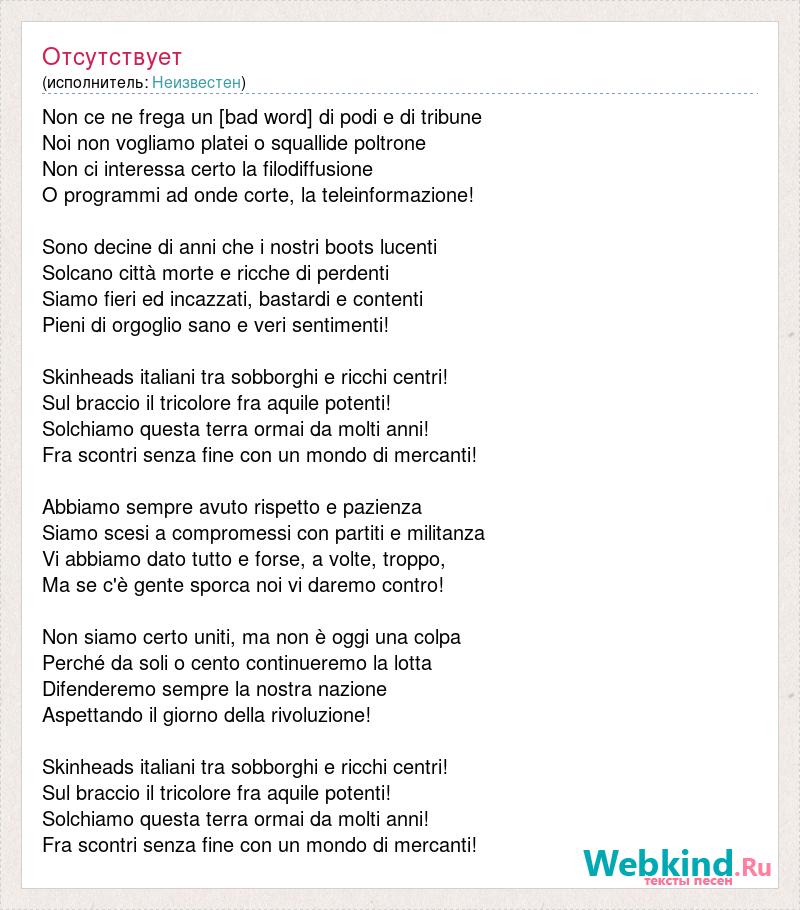 Отсутствует
(исполнитель: Неизвестен)

Non ce ne frega un [bad word] di podi e di tribune
Noi non vogliamo platei o squallide poltrone
Non ci interessa certo la filodiffusione
O programmi ad onde corte, la teleinformazione!

Sono decine di anni che i nostri boots lucenti
Solcano città morte e ricche di perdenti
Siamo fieri ed incazzati, bastardi e contenti
Pieni di orgoglio sano e veri sentimenti!

Skinheads italiani tra sobborghi e ricchi centri!
Sul braccio il tricolore fra aquile potenti!
Solchiamo questa terra ormai da molti anni!
Fra scontri senza fine con un mondo di mercanti!

Abbiamo sempre avuto rispetto e pazienza
Siamo scesi a compromessi con partiti e militanza
Vi abbiamo dato tutto e forse, a volte, troppo,
Ma se c'è gente sporca noi vi daremo contro!

Non siamo certo uniti, ma non è oggi una colpa
Perché da soli o cento continueremo la lotta
Difenderemo sempre la nostra nazione
Aspettando il giorno della rivoluzione!

Skinheads italiani tra sobborghi e ricchi centri!
Sul braccio il tricolore fra aquile potenti!
Solchiamo questa terra ormai da molti anni!
Fra scontri senza fine con un mondo di mercanti!

Webkind.Ru
тексты песен